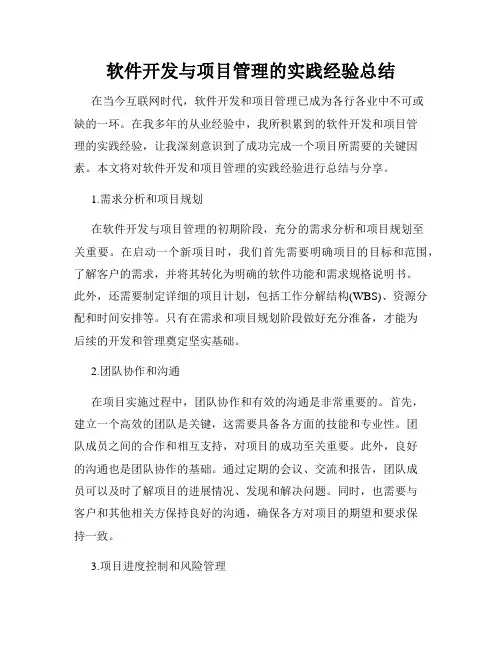 软件开发与项目管理的实践经验总结

在当今互联网时代，软件开发和项目管理已成为各行各业中不可或缺的一环。在我多年的从业经验中，我所积累到的软件开发和项目管理的实践经验，让我深刻意识到了成功完成一个项目所需要的关键因素。本文将对软件开发和项目管理的实践经验进行总结与分享。

1.需求分析和项目规划

在软件开发与项目管理的初期阶段，充分的需求分析和项目规划至关重要。在启动一个新项目时，我们首先需要明确项目的目标和范围，了解客户的需求，并将其转化为明确的软件功能和需求规格说明书。此外，还需要制定详细的项目计划，包括工作分解结构(WBS)、资源分配和时间安排等。只有在需求和项目规划阶段做好充分准备，才能为后续的开发和管理奠定坚实基础。

2.团队协作和沟通

在项目实施过程中，团队协作和有效的沟通是非常重要的。首先，建立一个高效的团队是关键，这需要具备各方面的技能和专业性。团队成员之间的合作和相互支持，对项目的成功至关重要。此外，良好的沟通也是团队协作的基础。通过定期的会议、交流和报告，团队成员可以及时了解项目的进展情况、发现和解决问题。同时，也需要与客户和其他相关方保持良好的沟通，确保各方对项目的期望和要求保持一致。

3.项目进度控制和风险管理